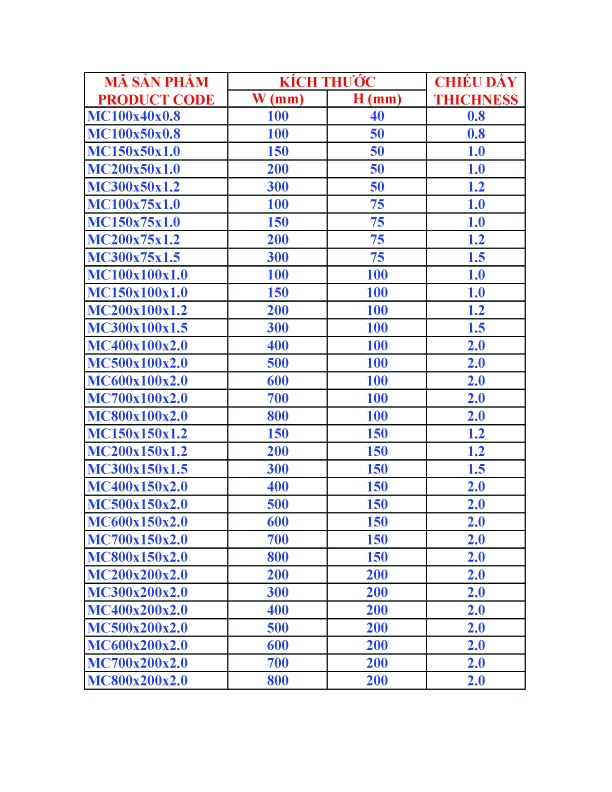 | MÃ SẢN PHẨM PRODUCT CODE | KÍCH THƯỚC W (mm) | KÍCH THƯỚC H (mm) | CHIỀU DÀY THICHNESS |
|---|---|---|---|
| MC100x40x0.8 | 100 | 40 | 0.8 |
| MC100x50x0.8 | 100 | 50 | 0.8 |
| MC150x50x1.0 | 150 | 50 | 1.0 |
| MC200x50x1.0 | 200 | 50 | 1.0 |
| MC300x50x1.2 | 300 | 50 | 1.2 |
| MC100x75x1.0 | 100 | 75 | 1.0 |
| MC150x75x1.0 | 150 | 75 | 1.0 |
| MC200x75x1.2 | 200 | 75 | 1.2 |
| MC300x75x1.5 | 300 | 75 | 1.5 |
| MC100x100x1.0 | 100 | 100 | 1.0 |
| MC150x100x1.0 | 150 | 100 | 1.0 |
| MC200x100x1.2 | 200 | 100 | 1.2 |
| MC300x100x1.5 | 300 | 100 | 1.5 |
| MC400x100x2.0 | 400 | 100 | 2.0 |
| MC500x100x2.0 | 500 | 100 | 2.0 |
| MC600x100x2.0 | 600 | 100 | 2.0 |
| MC700x100x2.0 | 700 | 100 | 2.0 |
| MC800x100x2.0 | 800 | 100 | 2.0 |
| MC150x150x1.2 | 150 | 150 | 1.2 |
| MC200x150x1.2 | 200 | 150 | 1.2 |
| MC300x150x1.5 | 300 | 150 | 1.5 |
| MC400x150x2.0 | 400 | 150 | 2.0 |
| MC500x150x2.0 | 500 | 150 | 2.0 |
| MC600x150x2.0 | 600 | 150 | 2.0 |
| MC700x150x2.0 | 700 | 150 | 2.0 |
| MC800x150x2.0 | 800 | 150 | 2.0 |
| MC200x200x2.0 | 200 | 200 | 2.0 |
| MC300x200x2.0 | 300 | 200 | 2.0 |
| MC400x200x2.0 | 400 | 200 | 2.0 |
| MC500x200x2.0 | 500 | 200 | 2.0 |
| MC600x200x2.0 | 600 | 200 | 2.0 |
| MC700x200x2.0 | 700 | 200 | 2.0 |
| MC800x200x2.0 | 800 | 200 | 2.0 |